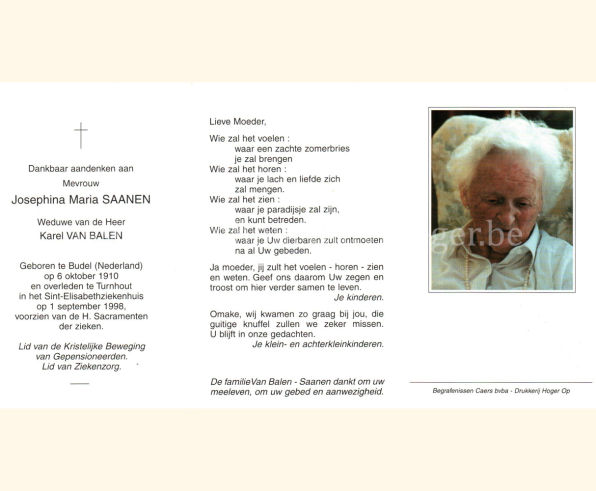 Dankbaar aandenken aan
Mevrouw
Josephina Maria SAANEN

Weduwe van de Heer
Karel VAN BALEN

Geboren te Budel (Nederland) op 6 oktober 1910 en overleden te Turnhout in het Sint-Elisabethziekenhuis op 1 september 1998, voorzien van de H. Sacramenten der zieken.

Lid van de Kristelijke Beweging van Gepensioneerden. Lid van Ziekenzorg.

Lieve Moeder,

Wie zal het voelen :
waar een zachte zomerbries
je zal brengen
Wie zal het horen :
waar je lach en liefde zich
zal mengen.
Wie zal het zien :
waar je paradijsje zal zijn,
en kunt betreden.
Wie zal het weten :
waar je Uw dierbaren zult ontmoeten
na al Uw gebeden.

Ja moeder, jij zult het voelen - horen - zien en weten. Geef ons daarom Uw zegen en troost om hier verder samen te leven.
Je kinderen.

Omake, wij kwamen zo graag bij jou, die guitige knuffel zullen we zeker missen. U blijft in onze gedachten.
Je klein- en achterkleinkinderen.

De familieVan Balen - Saanen dankt om uw meeleven, om uw gebed en aanwezigheid.

ger.be

Begrafenissen Caers bvba - Drukkerij Hoger Op